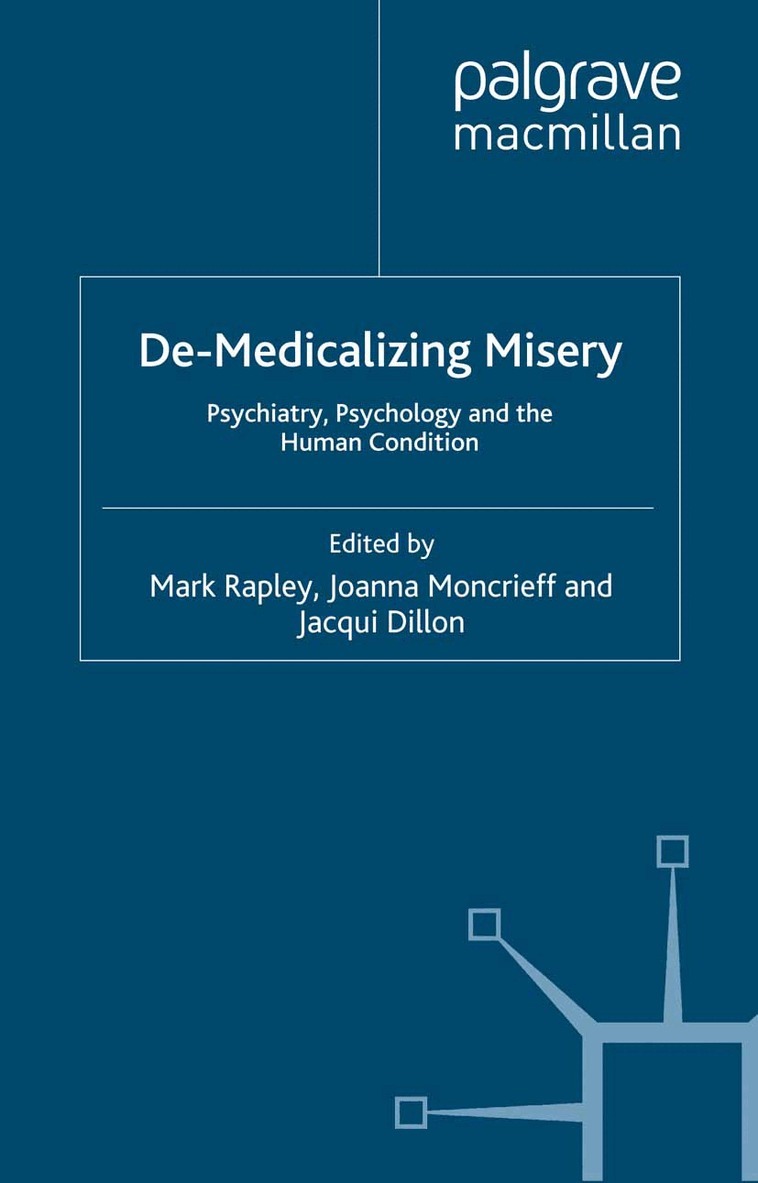 palgrave
macmillan

De-Medicalizing Misery

Psychiatry, Psychology and the Human Condition

Edited by
Mark Rapley, Joanna Moncrieff and Jacqui Dillon